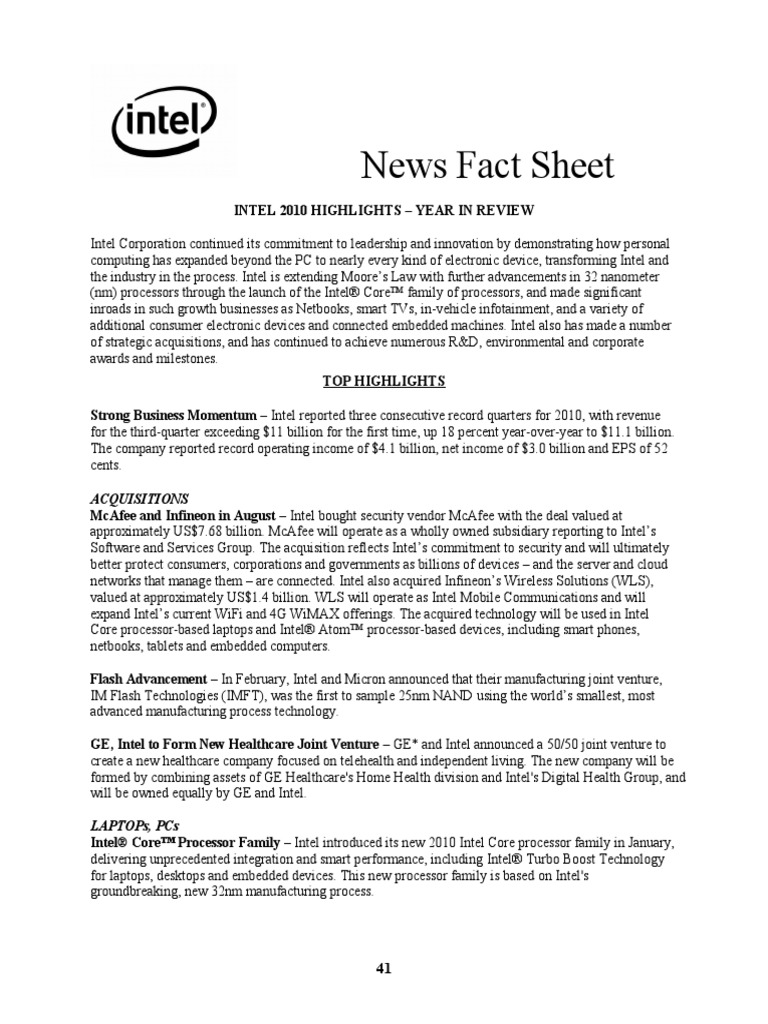 intel

News Fact Sheet

INTEL 2010 HIGHLIGHTS – YEAR IN REVIEW

Intel Corporation continued its commitment to leadership and innovation by demonstrating how personal computing has expanded beyond the PC to nearly every kind of electronic device, transforming Intel and the industry in the process. Intel is extending Moore's Law with further advancements in 32 nanometer (nm) processors through the launch of the Intel® Core™ family of processors, and made significant inroads in such growth businesses as Netbooks, smart TVs, in-vehicle infotainment, and a variety of additional consumer electronic devices and connected embedded machines. Intel also has made a number of strategic acquisitions, and has continued to achieve numerous R&D, environmental and corporate awards and milestones.

TOP HIGHLIGHTS

Strong Business Momentum – Intel reported three consecutive record quarters for 2010, with revenue for the third-quarter exceeding $11 billion for the first time, up 18 percent year-over-year to $11.1 billion. The company reported record operating income of $4.1 billion, net income of $3.0 billion and EPS of 52 cents.

ACQUISITIONS
McAfee and Infineon in August – Intel bought security vendor McAfee with the deal valued at approximately US$7.68 billion. McAfee will operate as a wholly owned subsidiary reporting to Intel's Software and Services Group. The acquisition reflects Intel's commitment to security and will ultimately better protect consumers, corporations and governments as billions of devices – and the server and cloud networks that manage them – are connected. Intel also acquired Infineon's Wireless Solutions (WLS), valued at approximately US$1.4 billion. WLS will operate as Intel Mobile Communications and will expand Intel's current WiFi and 4G WiMAX offerings. The acquired technology will be used in Intel Core processor-based laptops and Intel® Atom™ processor-based devices, including smart phones, netbooks, tablets and embedded computers.

Flash Advancement – In February, Intel and Micron announced that their manufacturing joint venture, IM Flash Technologies (IMFT), was the first to sample 25nm NAND using the world's smallest, most advanced manufacturing process technology.

GE, Intel to Form New Healthcare Joint Venture – GE* and Intel announced a 50/50 joint venture to create a new healthcare company focused on telehealth and independent living. The new company will be formed by combining assets of GE Healthcare's Home Health division and Intel's Digital Health Group, and will be owned equally by GE and Intel.

LAPTOPs, PCs
Intel® Core™ Processor Family – Intel introduced its new 2010 Intel Core processor family in January, delivering unprecedented integration and smart performance, including Intel® Turbo Boost Technology for laptops, desktops and embedded devices. This new processor family is based on Intel's groundbreaking, new 32nm manufacturing process.

41